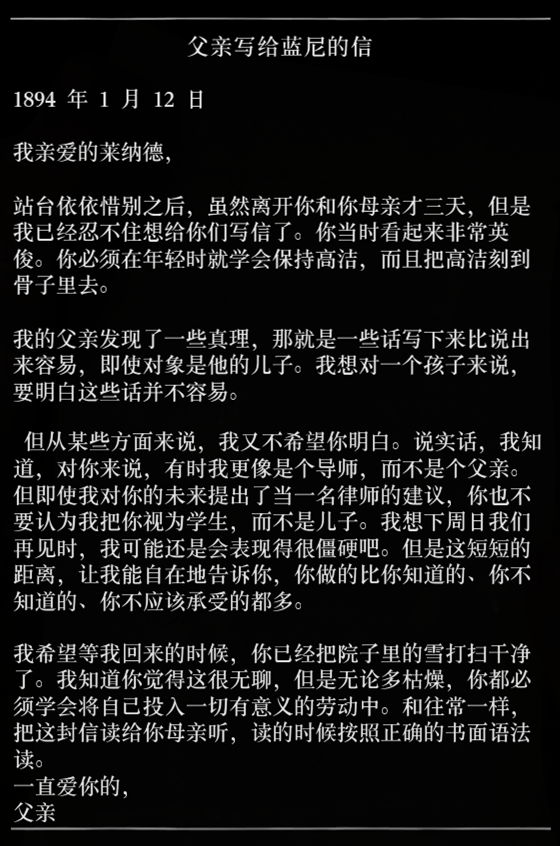 父亲写给蓝尼的信

1894 年 1 月 12 日

我亲爱的莱纳德,

站台依依惜别之后，虽然离开你和你母亲才三天，但是我已经忍不住想给你们写信了。你当时看起来非常英俊。你必须在年轻时就学会保持高洁，而且把高洁刻到骨子里去。

我的父亲发现了一些真理，那就是一些话写下来比说出来容易，即使对象是他的儿子。我想对一个孩子来说，要明白这些话并不容易。

但从某些方面来说，我又不希望你明白。说实话，我知道，对你来说，有时我更像是个导师，而不是个父亲。但即使我对你的未来提出了当一名律师的建议，你也不要认为我把你视为学生，而不是儿子。我想下周日我们再见时，我可能还是会表现得很僵硬吧。但是这短短的距离，让我能自在地告诉你，你做的比你知道的、你不知道的、你不应该承受的都多。

我希望等我回来的时候，你已经把院子里的雪打扫干净了。我知道你觉得这很无聊，但是无论多枯燥，你都必须学会将自己投入一切有意义的劳动中。和往常一样，把这封信读给你母亲听，读的时候按照正确的书面语法读。
一直爱你的,
父亲